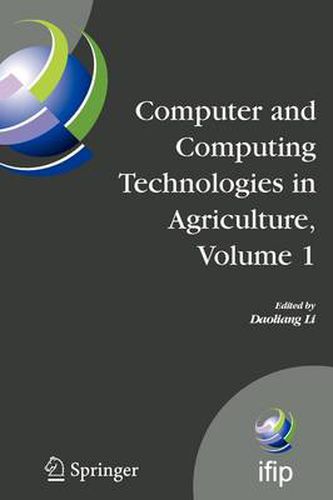 Computer and Computing Technologies in Agriculture, Volume 1

Edited by
Daoliang Li

Springer

ifip